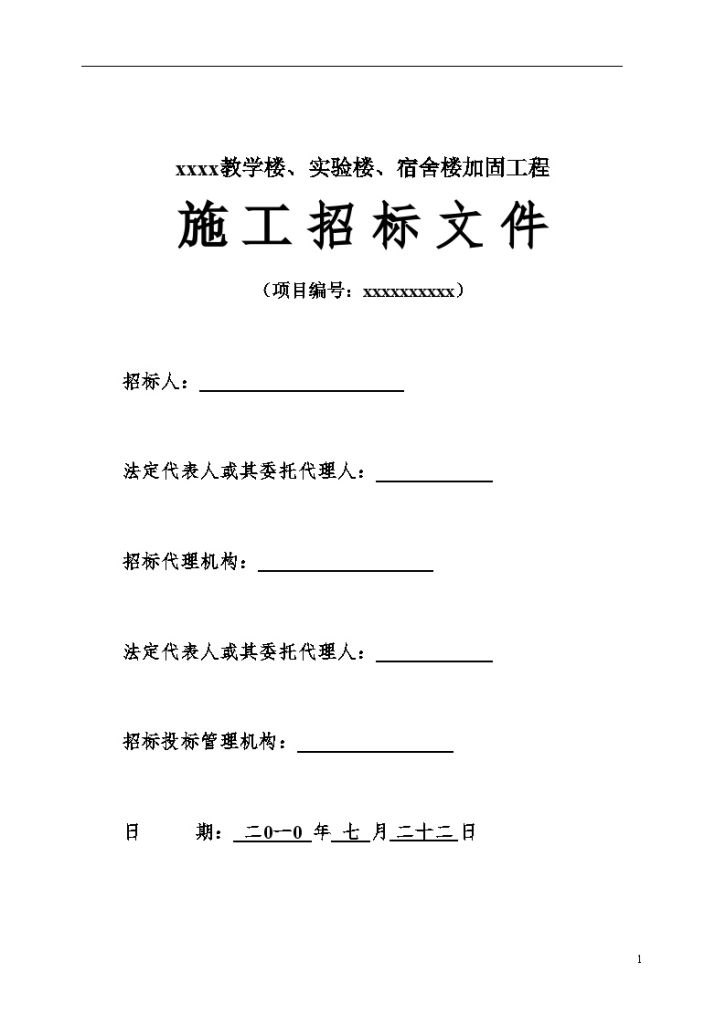 xxxx教学楼、实验楼、宿舍楼加固工程

施工招标文件

（项目编号：xxxxxxxxxx）

招标人：

法定代表人或其委托代理人：

招标代理机构：

法定代表人或其委托代理人：

招标投标管理机构：

日　　期：二0一0 年 七 月 二十二 日

1